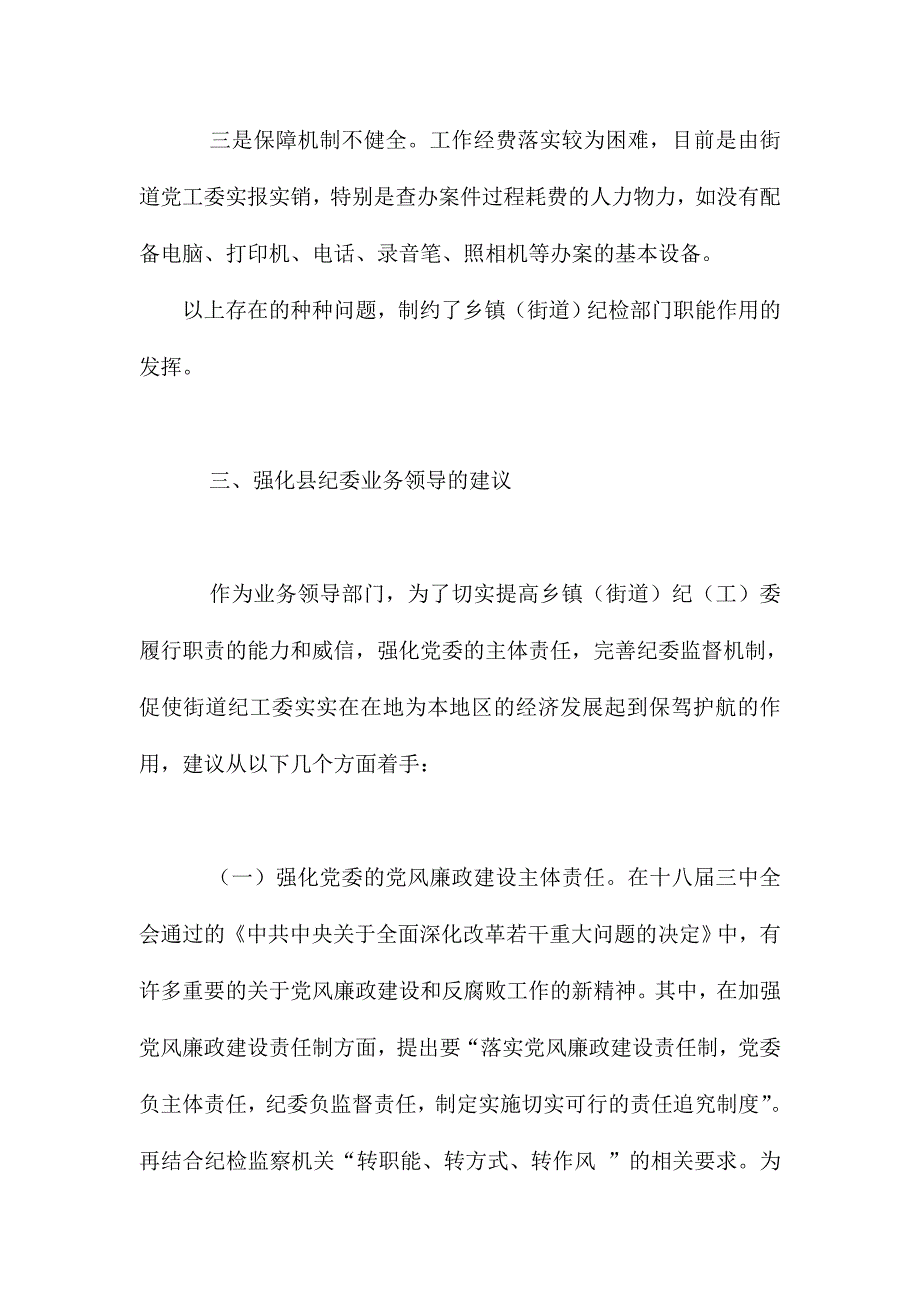 三是保障机制不健全。工作经费落实较为困难，目前是由街道党工委实报实销，特别是查办案件过程耗费的人力物力，如没有配备电脑、打印机、电话、录音笔、照相机等办案的基本设备。

以上存在的种种问题，制约了乡镇（街道）纪检部门职能作用的发挥。

三、强化县纪委业务领导的建议

作为业务领导部门，为了切实提高乡镇（街道）纪（工）委履行职责的能力和威信，强化党委的主体责任，完善纪委监督机制，促使街道纪工委实实在在地为本地区的经济发展起到保驾护航的作用，建议从以下几个方面着手：

（一）强化党委的党风廉政建设主体责任。在十八届三中全会通过的《中共中央关于全面深化改革若干重大问题的决定》中，有许多重要的关于党风廉政建设和反腐败工作的新精神。其中，在加强党风廉政建设责任制方面，提出要“落实党风廉政建设责任制，党委负主体责任，纪委负监督责任，制定实施切实可行的责任追究制度”。再结合纪检监察机关“转职能、转方式、转作风 ”的相关要求。为